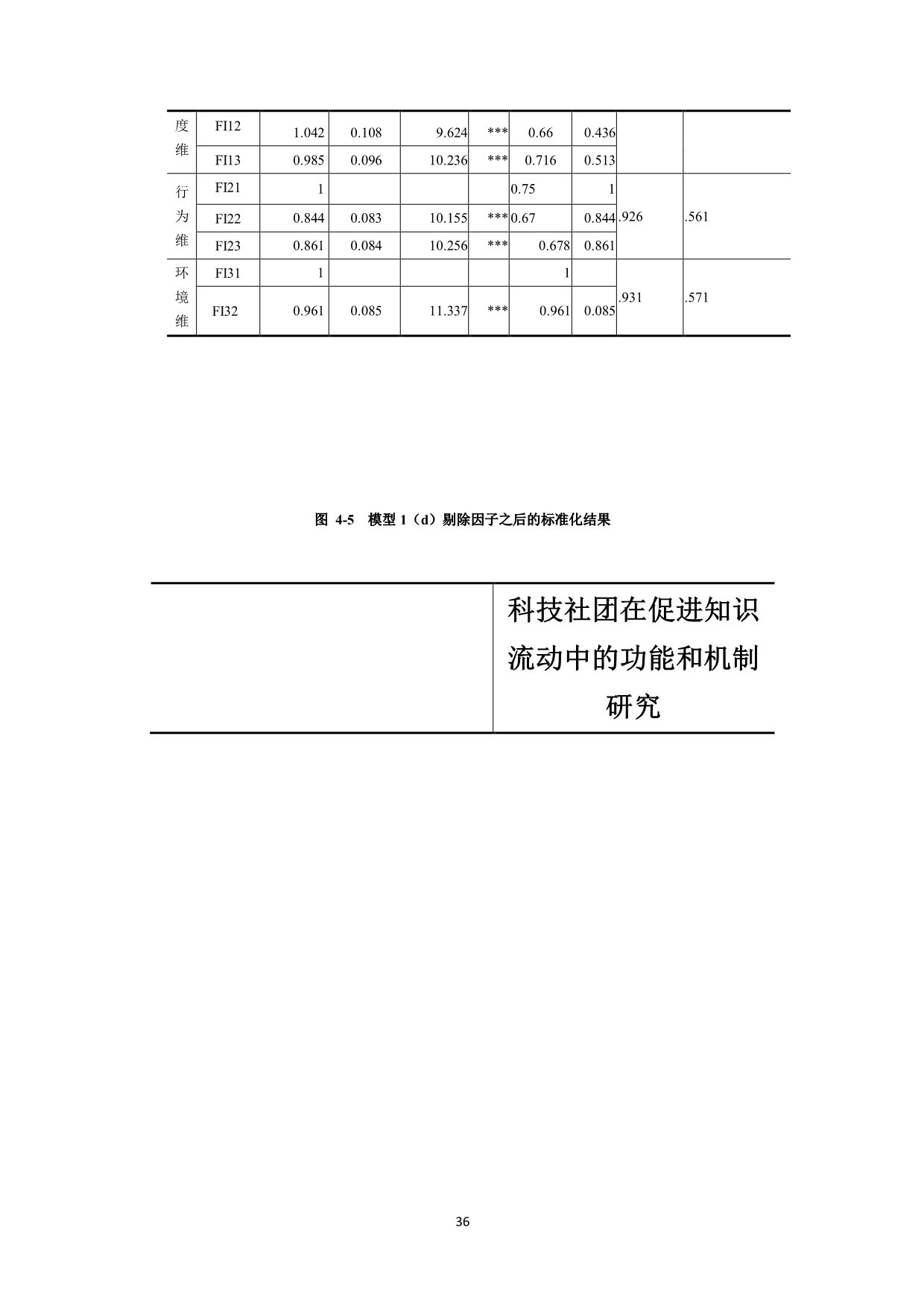 | 度维 | FI12 | 1.042 | 0.108 | 9.624 | *** | 0.66 | 0.436 | | |
|---|---|---|---|---|---|---|---|---|---|
| | FI13 | 0.985 | 0.096 | 10.236 | *** | 0.716 | 0.513 | | |
| 行为维 | FI21 | 1 | | | | 0.75 | 1 | .926 | .561 |
| | FI22 | 0.844 | 0.083 | 10.155 | *** | 0.67 | 0.844 | | |
| | FI23 | 0.861 | 0.084 | 10.256 | *** | 0.678 | 0.861 | | |
| 环境维 | FI31 | 1 | | | | 1 | | .931 | .571 |
| | FI32 | 0.961 | 0.085 | 11.337 | *** | 0.961 | 0.085 | | |

图 4-5 模型 1（d）剔除因子之后的标准化结果

| | 科技社团在促进知识流动中的功能和机制研究 |
|---|---|

36